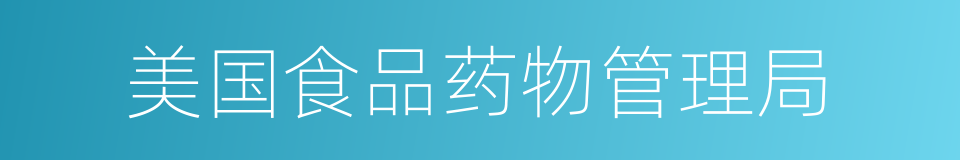 美国食品药物管理局